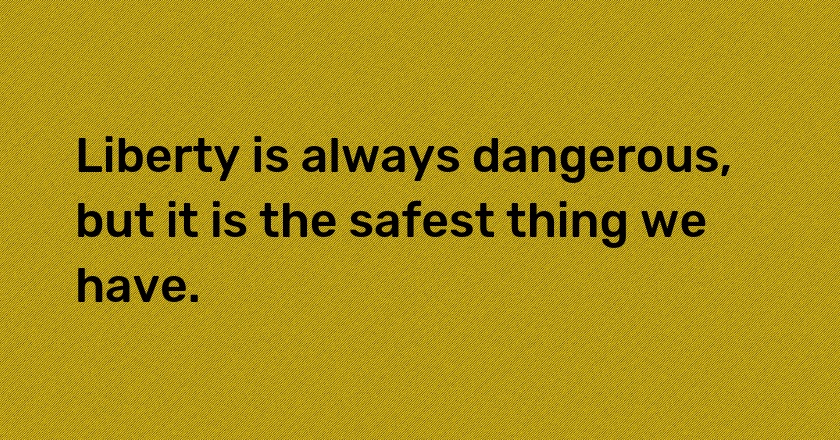 Liberty is always dangerous, but it is the safest thing we have.